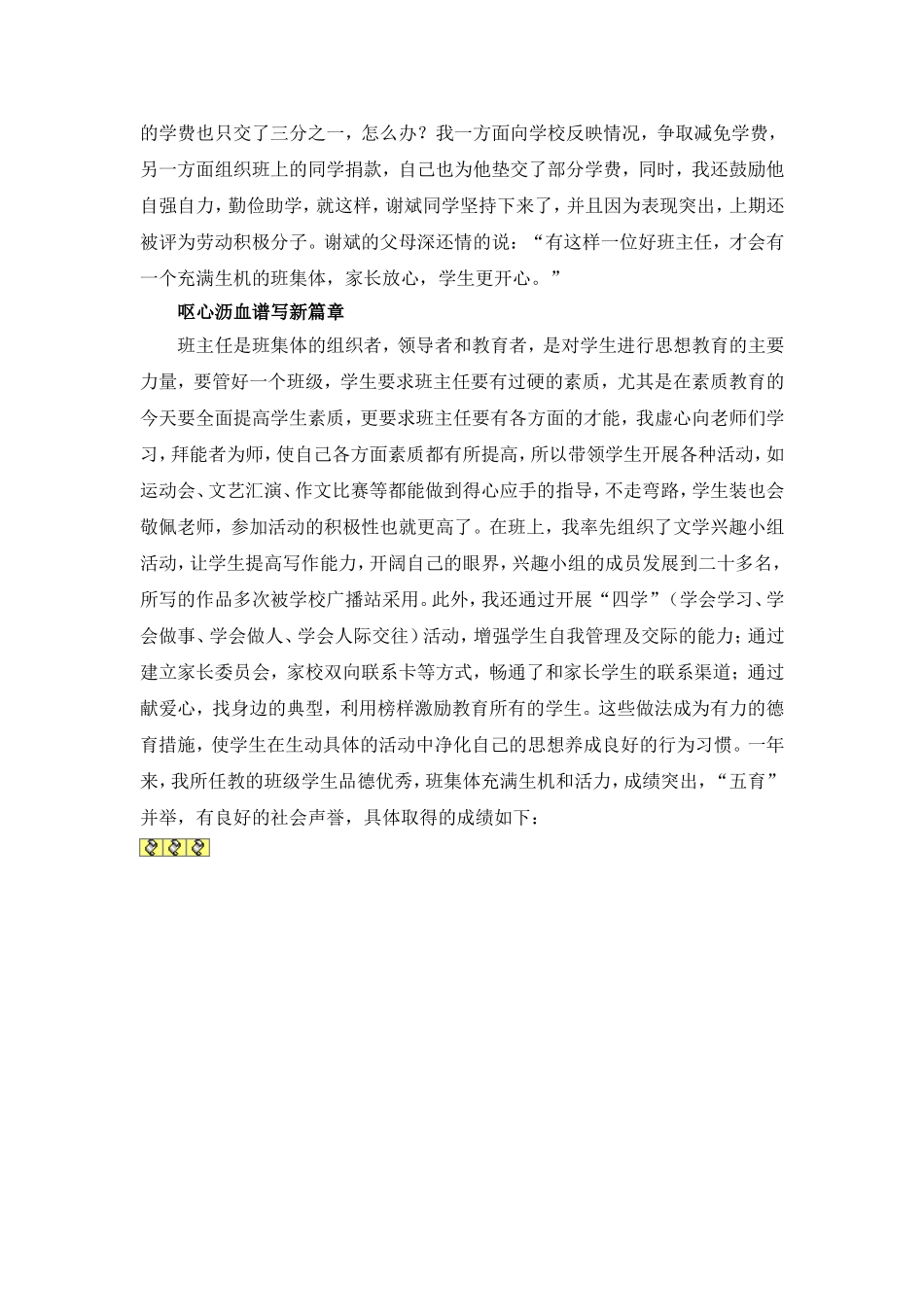 的学费也只交了三分之一，怎么办？我一方面向学校反映情况，争取减免学费，另一方面组织班上的同学捐款，自己也为他垫交了部分学费，同时，我还鼓励他自强自力，勤俭助学，就这样，谢斌同学坚持下来了，并且因为表现突出，上期还被评为劳动积极分子。谢斌的父母深还情的说：“有这样一位好班主任，才会有一个充满生机的班集体，家长放心，学生更开心。”

呕心沥血谱写新篇章

班主任是班集体的组织者，领导者和教育者，是对学生进行思想教育的主要力量，要管好一个班级，学生要求班主任要有过硬的素质，尤其是在素质教育的今天要全面提高学生素质，更要求班主任要有各方面的才能，我虚心向老师们学习，拜能者为师，使自己各方面素质都有所提高，所以带领学生开展各种活动，如运动会、文艺汇演、作文比赛等都能做到得心应手的指导，不走弯路，学生装也会敬佩老师，参加活动的积极性也就更高了。在班上，我率先组织了文学兴趣小组活动，让学生提高写作能力，开阔自己的眼界，兴趣小组的成员发展到二十多名，所写的作品多次被学校广播站采用。此外，我还通过开展“四学”（学会学习、学会做事、学会做人、学会人际交往）活动，增强学生自我管理及交际的能力；通过建立家长委员会，家校双向联系卡等方式，畅通了和家长学生的联系渠道；通过献爱心，找身边的典型，利用榜样激励教育所有的学生。这些做法成为有力的德育措施，使学生在生动具体的活动中净化自己的思想养成良好的行为习惯。一年来，我所任教的班级学生品德优秀，班集体充满生机和活力，成绩突出，“五育”并举，有良好的社会声誉，具体取得的成绩如下：